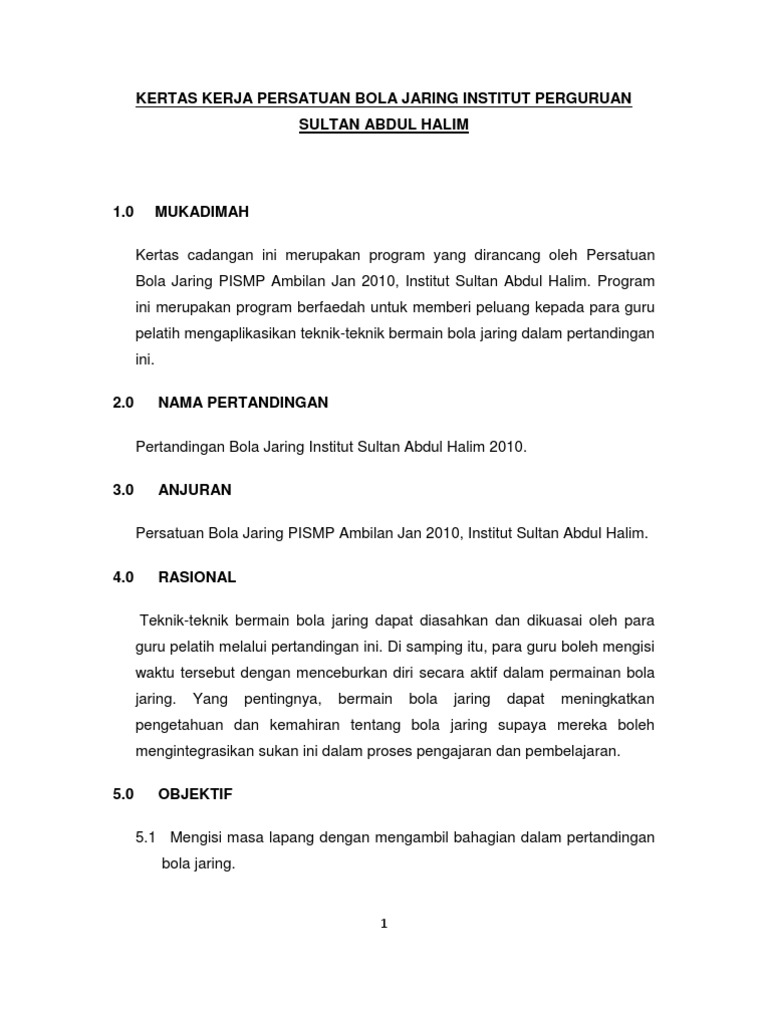 KERTAS KERJA PERSATUAN BOLA JARING INSTITUT PERGURUAN SULTAN ABDUL HALIM

1.0 MUKADIMAH

Kertas cadangan ini merupakan program yang dirancang oleh Persatuan Bola Jaring PISMP Ambilan Jan 2010, Institut Sultan Abdul Halim. Program ini merupakan program berfaedah untuk memberi peluang kepada para guru pelatih mengaplikasikan teknik-teknik bermain bola jaring dalam pertandingan ini.

2.0 NAMA PERTANDINGAN

Pertandingan Bola Jaring Institut Sultan Abdul Halim 2010.

3.0 ANJURAN

Persatuan Bola Jaring PISMP Ambilan Jan 2010, Institut Sultan Abdul Halim.

4.0 RASIONAL

Teknik-teknik bermain bola jaring dapat diasahkan dan dikuasai oleh para guru pelatih melalui pertandingan ini. Di samping itu, para guru boleh mengisi waktu tersebut dengan menceburkan diri secara aktif dalam permainan bola jaring. Yang pentingnya, bermain bola jaring dapat meningkatkan pengetahuan dan kemahiran tentang bola jaring supaya mereka boleh mengintegrasikan sukan ini dalam proses pengajaran dan pembelajaran.

5.0 OBJEKTIF

5.1 Mengisi masa lapang dengan mengambil bahagian dalam pertandingan bola jaring.

1